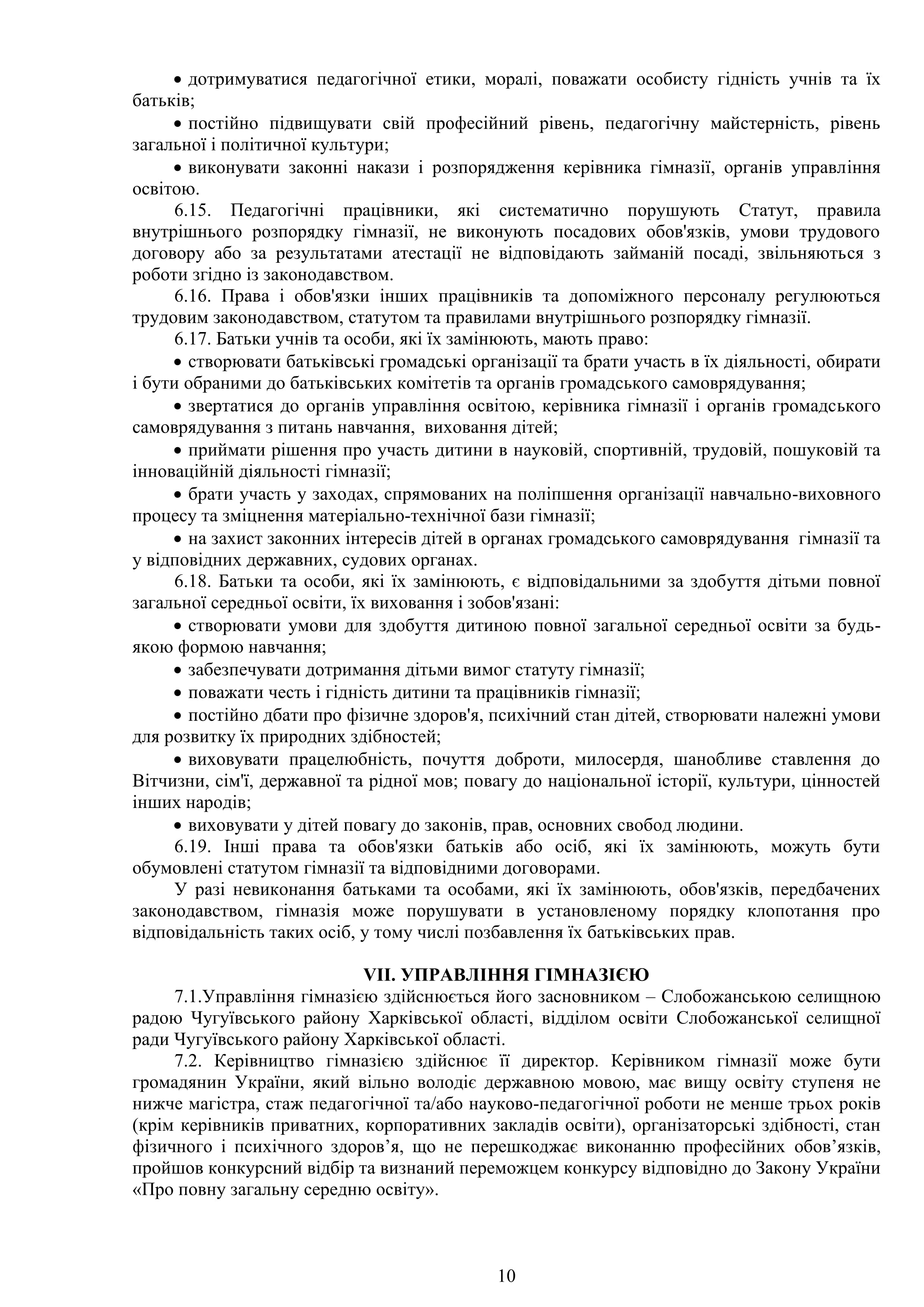 • дотримуватися педагогічної етики, моралі, поважати особисту гідність учнів та їх батьків;

• постійно підвищувати свій професійний рівень, педагогічну майстерність, рівень загальної і політичної культури;

• виконувати законні накази і розпорядження керівника гімназії, органів управління освітою.

6.15. Педагогічні працівники, які систематично порушують Статут, правила внутрішнього розпорядку гімназії, не виконують посадових обов'язків, умови трудового договору або за результатами атестації не відповідають займаній посаді, звільняються з роботи згідно із законодавством.

6.16. Права і обов'язки інших працівників та допоміжного персоналу регулюються трудовим законодавством, статутом та правилами внутрішнього розпорядку гімназії.

6.17. Батьки учнів та особи, які їх замінюють, мають право:

• створювати батьківські громадські організації та брати участь в їх діяльності, обирати і бути обраними до батьківських комітетів та органів громадського самоврядування;

• звертатися до органів управління освітою, керівника гімназії і органів громадського самоврядування з питань навчання, виховання дітей;

• приймати рішення про участь дитини в науковій, спортивній, трудовій, пошуковій та інноваційній діяльності гімназії;

• брати участь у заходах, спрямованих на поліпшення організації навчально-виховного процесу та зміцнення матеріально-технічної бази гімназії;

• на захист законних інтересів дітей в органах громадського самоврядування гімназії та у відповідних державних, судових органах.

6.18. Батьки та особи, які їх замінюють, є відповідальними за здобуття дітьми повної загальної середньої освіти, їх виховання і зобов'язані:

• створювати умови для здобуття дитиною повної загальної середньої освіти за будь-якою формою навчання;

• забезпечувати дотримання дітьми вимог статуту гімназії;

• поважати честь і гідність дитини та працівників гімназії;

• постійно дбати про фізичне здоров'я, психічний стан дітей, створювати належні умови для розвитку їх природних здібностей;

• виховувати працелюбність, почуття доброти, милосердя, шанобливе ставлення до Вітчизни, сім'ї, державної та рідної мов; повагу до національної історії, культури, цінностей інших народів;

• виховувати у дітей повагу до законів, прав, основних свобод людини.

6.19. Інші права та обов'язки батьків або осіб, які їх замінюють, можуть бути обумовлені статутом гімназії та відповідними договорами.

У разі невиконання батьками та особами, які їх замінюють, обов'язків, передбачених законодавством, гімназія може порушувати в установленому порядку клопотання про відповідальність таких осіб, у тому числі позбавлення їх батьківських прав.

VII. УПРАВЛІННЯ ГІМНАЗІЄЮ

7.1.Управління гімназією здійснюється його засновником – Слобожанською селищною радою Чугуївського району Харківської області, відділом освіти Слобожанської селищної ради Чугуївського району Харківської області.

7.2. Керівництво гімназією здійснює її директор. Керівником гімназії може бути громадянин України, який вільно володіє державною мовою, має вищу освіту ступеня не нижче магістра, стаж педагогічної та/або науково-педагогічної роботи не менше трьох років (крім керівників приватних, корпоративних закладів освіти), організаторські здібності, стан фізичного і психічного здоров’я, що не перешкоджає виконанню професійних обов’язків, пройшов конкурсний відбір та визнаний переможцем конкурсу відповідно до Закону України «Про повну загальну середню освіту».

10